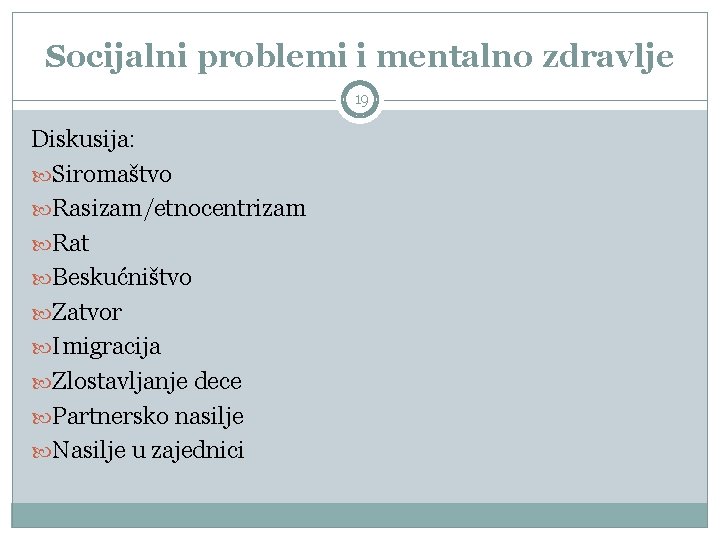 Socijalni problemi i mentalno zdravlje

19

Diskusija:
Siromaštvo
Rasizam/etnocentrizam
Rat
Beskućništvo
Zatvor
Imigracija
Zlostavljanje dece
Partnersko nasilje
Nasilje u zajednici